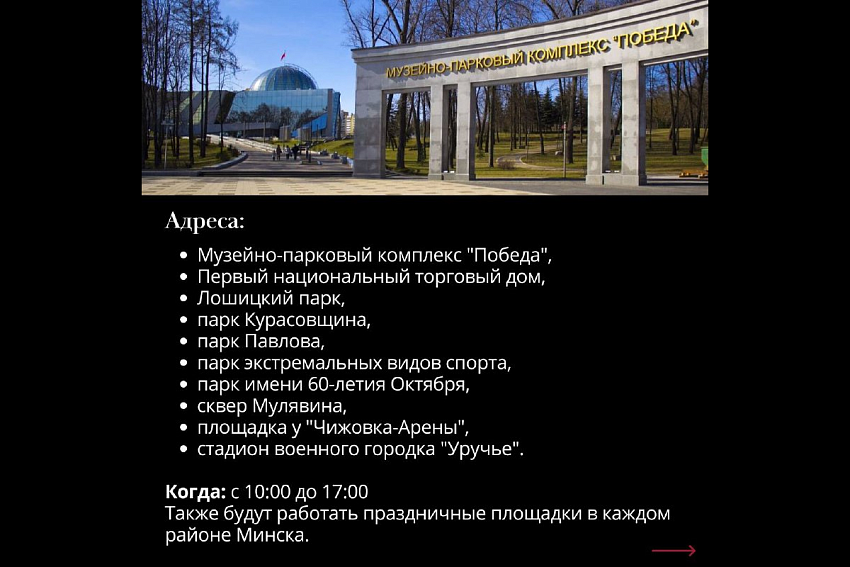 МУЗЕЙНО-ПАРКОВЫЙ КОМПЛЕКС "ПОБЕДА"

Адреса:

- Музейно-парковый комплекс "Победа",
- Первый национальный торговый дом,
- Лошицкий парк,
- парк Курасовщина,
- парк Павлова,
- парк экстремальных видов спорта,
- парк имени 60-летия Октября,
- сквер Мулявина,
- площадка у "Чижовка-Арены",
- стадион военного городка "Уручье".

**Когда:** с 10:00 до 17:00
Также будут работать праздничные площадки в каждом районе Минска.